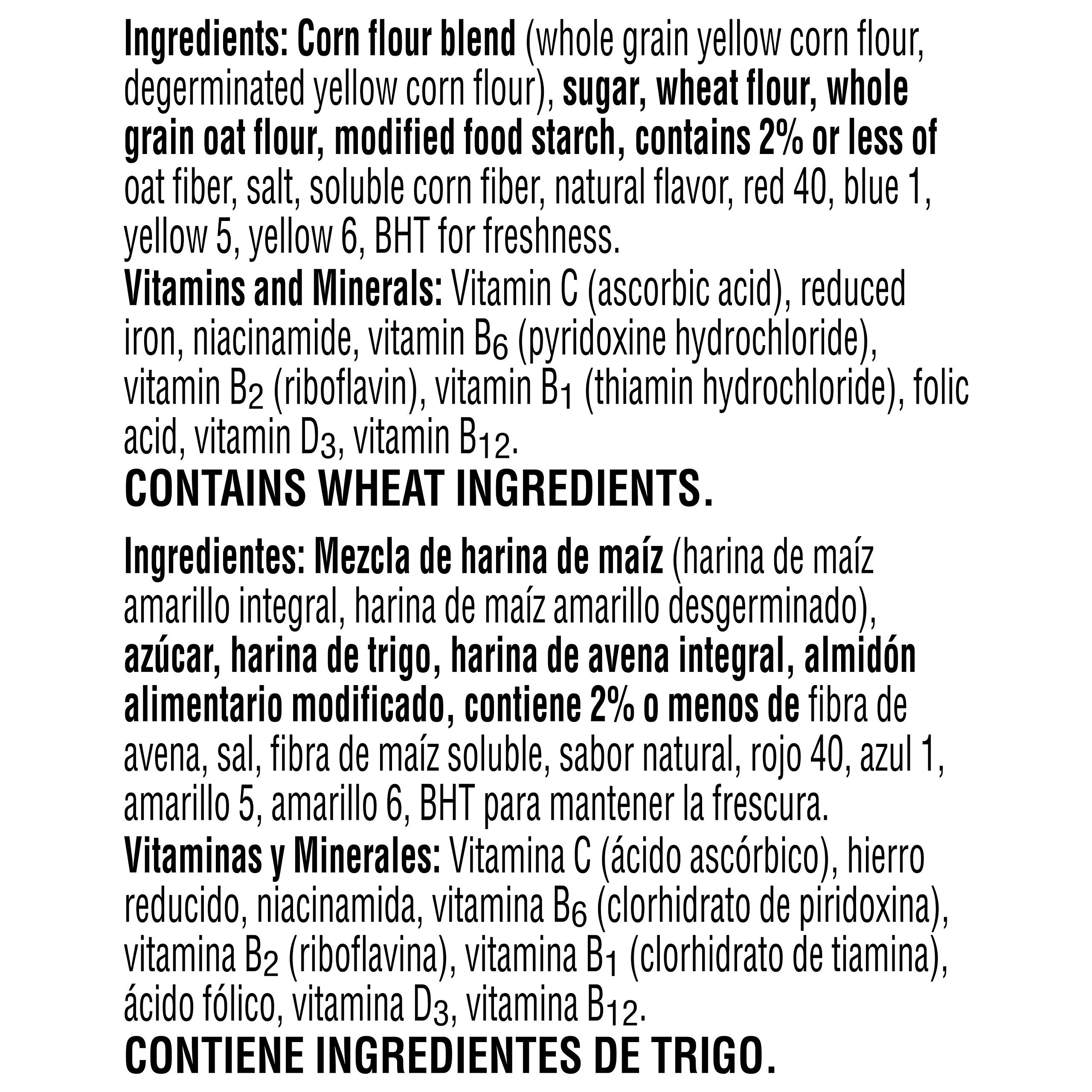 Ingredients: Corn flour blend (whole grain yellow corn flour, degerminated yellow corn flour), sugar, wheat flour, whole grain oat flour, modified food starch, contains 2% or less of oat fiber, salt, soluble corn fiber, natural flavor, red 40, blue 1, yellow 5, yellow 6, BHT for freshness.

Vitamins and Minerals: Vitamin C (ascorbic acid), reduced iron, niacinamide, vitamin $B_6$ (pyridoxine hydrochloride), vitamin $B_2$ (riboflavin), vitamin $B_1$ (thiamin hydrochloride), folic acid, vitamin $D_3$, vitamin $B_{12}$.

CONTAINS WHEAT INGREDIENTS.

Ingredientes: Mezcla de harina de maíz (harina de maíz amarillo integral, harina de maíz amarillo desgerminado), azúcar, harina de trigo, harina de avena integral, almidón alimentario modificado, contiene 2% o menos de fibra de avena, sal, fibra de maíz soluble, sabor natural, rojo 40, azul 1, amarillo 5, amarillo 6, BHT para mantener la frescura.

Vitaminas y Minerales: Vitamina C (ácido ascórbico), hierro reducido, niacinamida, vitamina $B_6$ (clorhidrato de piridoxina), vitamina $B_2$ (riboflavina), vitamina $B_1$ (clorhidrato de tiamina), ácido fólico, vitamina $D_3$, vitamina $B_{12}$.

CONTIENE INGREDIENTES DE TRIGO.